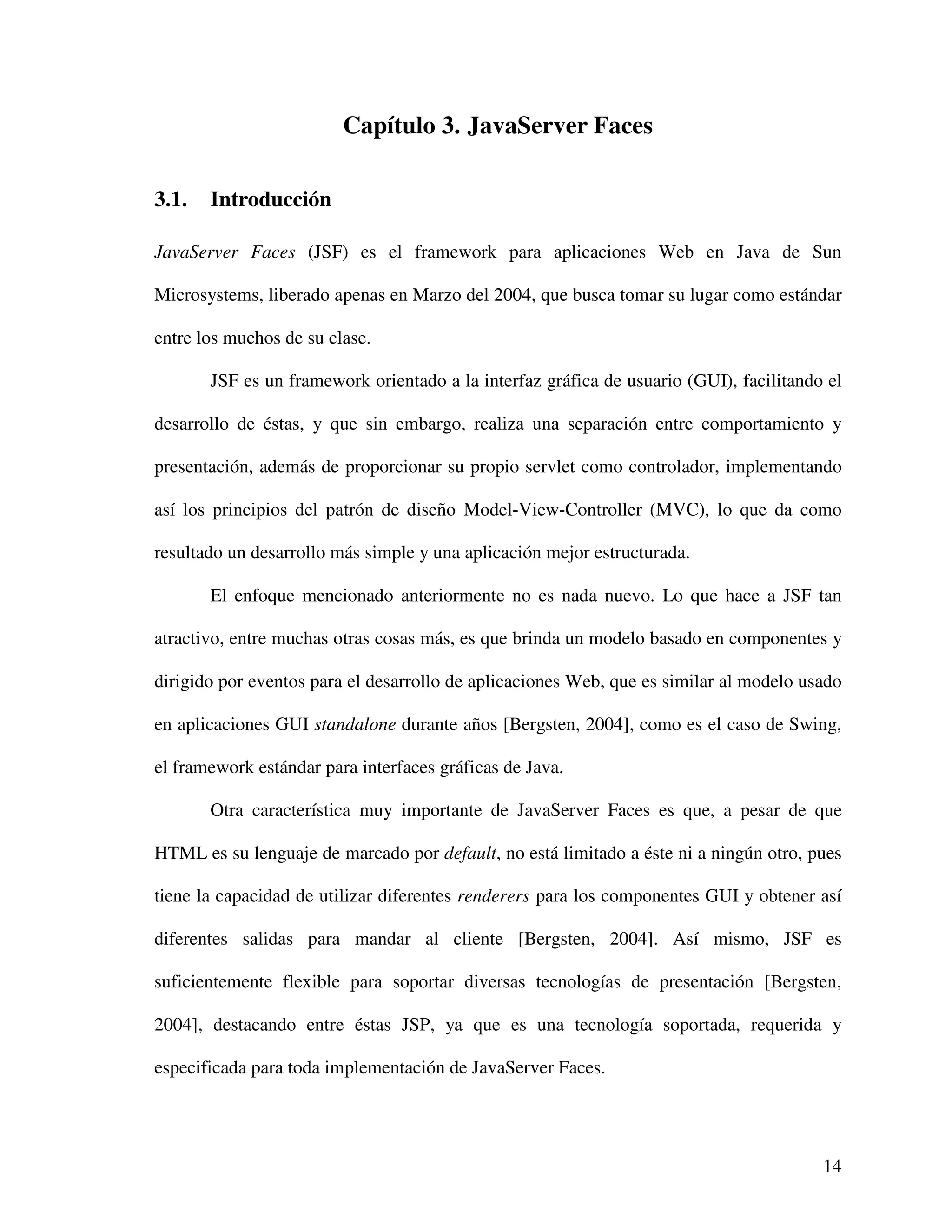 Capítulo 3. JavaServer Faces

3.1. Introducción

JavaServer Faces (JSF) es el framework para aplicaciones Web en Java de Sun Microsystems, liberado apenas en Marzo del 2004, que busca tomar su lugar como estándar entre los muchos de su clase.

JSF es un framework orientado a la interfaz gráfica de usuario (GUI), facilitando el desarrollo de éstas, y que sin embargo, realiza una separación entre comportamiento y presentación, además de proporcionar su propio servlet como controlador, implementando así los principios del patrón de diseño Model-View-Controller (MVC), lo que da como resultado un desarrollo más simple y una aplicación mejor estructurada.

El enfoque mencionado anteriormente no es nada nuevo. Lo que hace a JSF tan atractivo, entre muchas otras cosas más, es que brinda un modelo basado en componentes y dirigido por eventos para el desarrollo de aplicaciones Web, que es similar al modelo usado en aplicaciones GUI standalone durante años [Bergsten, 2004], como es el caso de Swing, el framework estándar para interfaces gráficas de Java.

Otra característica muy importante de JavaServer Faces es que, a pesar de que HTML es su lenguaje de marcado por default, no está limitado a éste ni a ningún otro, pues tiene la capacidad de utilizar diferentes renderers para los componentes GUI y obtener así diferentes salidas para mandar al cliente [Bergsten, 2004]. Así mismo, JSF es suficientemente flexible para soportar diversas tecnologías de presentación [Bergsten, 2004], destacando entre éstas JSP, ya que es una tecnología soportada, requerida y especificada para toda implementación de JavaServer Faces.

14